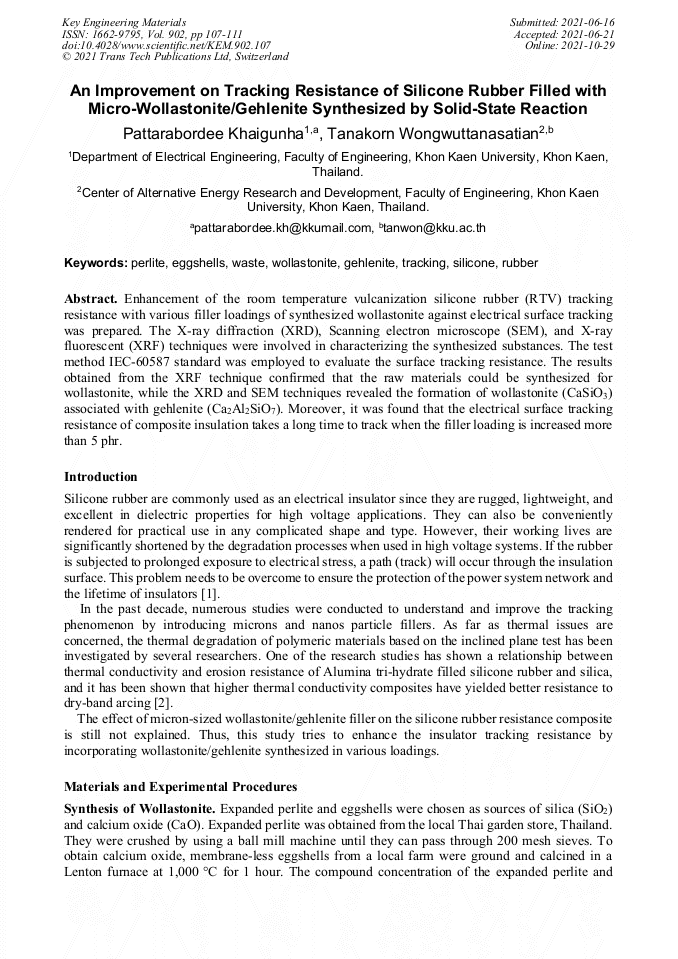 Key Engineering Materials
ISSN: 1662-9795, Vol. 902, pp 107-111
doi:10.4028/www.scientific.net/KEM.902.107
© 2021 Trans Tech Publications Ltd, Switzerland

Submitted: 2021-06-16
Accepted: 2021-06-21
Online: 2021-10-29

An Improvement on Tracking Resistance of Silicone Rubber Filled with Micro-Wollastonite/Gehlenite Synthesized by Solid-State Reaction

Pattarabordee Khaigunha$^{1,a}$, Tanakorn Wongwuttanasatian$^{2,b}$

$^1$Department of Electrical Engineering, Faculty of Engineering, Khon Kaen University, Khon Kaen, Thailand.

$^2$Center of Alternative Energy Research and Development, Faculty of Engineering, Khon Kaen University, Khon Kaen, Thailand.

$^a$pattarabordee.kh@kkumail.com, $^b$tanwon@kku.ac.th

Keywords: perlite, eggshells, waste, wollastonite, gehlenite, tracking, silicone, rubber

Abstract. Enhancement of the room temperature vulcanization silicone rubber (RTV) tracking resistance with various filler loadings of synthesized wollastonite against electrical surface tracking was prepared. The X-ray diffraction (XRD), Scanning electron microscope (SEM), and X-ray fluorescent (XRF) techniques were involved in characterizing the synthesized substances. The test method IEC-60587 standard was employed to evaluate the surface tracking resistance. The results obtained from the XRF technique confirmed that the raw materials could be synthesized for wollastonite, while the XRD and SEM techniques revealed the formation of wollastonite ($CaSiO_3$) associated with gehlenite ($Ca_2Al_2SiO_7$). Moreover, it was found that the electrical surface tracking resistance of composite insulation takes a long time to track when the filler loading is increased more than 5 phr.

Introduction

Silicone rubber are commonly used as an electrical insulator since they are rugged, lightweight, and excellent in dielectric properties for high voltage applications. They can also be conveniently rendered for practical use in any complicated shape and type. However, their working lives are significantly shortened by the degradation processes when used in high voltage systems. If the rubber is subjected to prolonged exposure to electrical stress, a path (track) will occur through the insulation surface. This problem needs to be overcome to ensure the protection of the power system network and the lifetime of insulators [1].

In the past decade, numerous studies were conducted to understand and improve the tracking phenomenon by introducing microns and nanos particle fillers. As far as thermal issues are concerned, the thermal degradation of polymeric materials based on the inclined plane test has been investigated by several researchers. One of the research studies has shown a relationship between thermal conductivity and erosion resistance of Alumina tri-hydrate filled silicone rubber and silica, and it has been shown that higher thermal conductivity composites have yielded better resistance to dry-band arcing [2].

The effect of micron-sized wollastonite/gehlenite filler on the silicone rubber resistance composite is still not explained. Thus, this study tries to enhance the insulator tracking resistance by incorporating wollastonite/gehlenite synthesized in various loadings.

Materials and Experimental Procedures

Synthesis of Wollastonite. Expanded perlite and eggshells were chosen as sources of silica ($SiO_2$) and calcium oxide (CaO). Expanded perlite was obtained from the local Thai garden store, Thailand. They were crushed by using a ball mill machine until they can pass through 200 mesh sieves. To obtain calcium oxide, membrane-less eggshells from a local farm were ground and calcined in a Lenton furnace at 1,000 °C for 1 hour. The compound concentration of the expanded perlite and